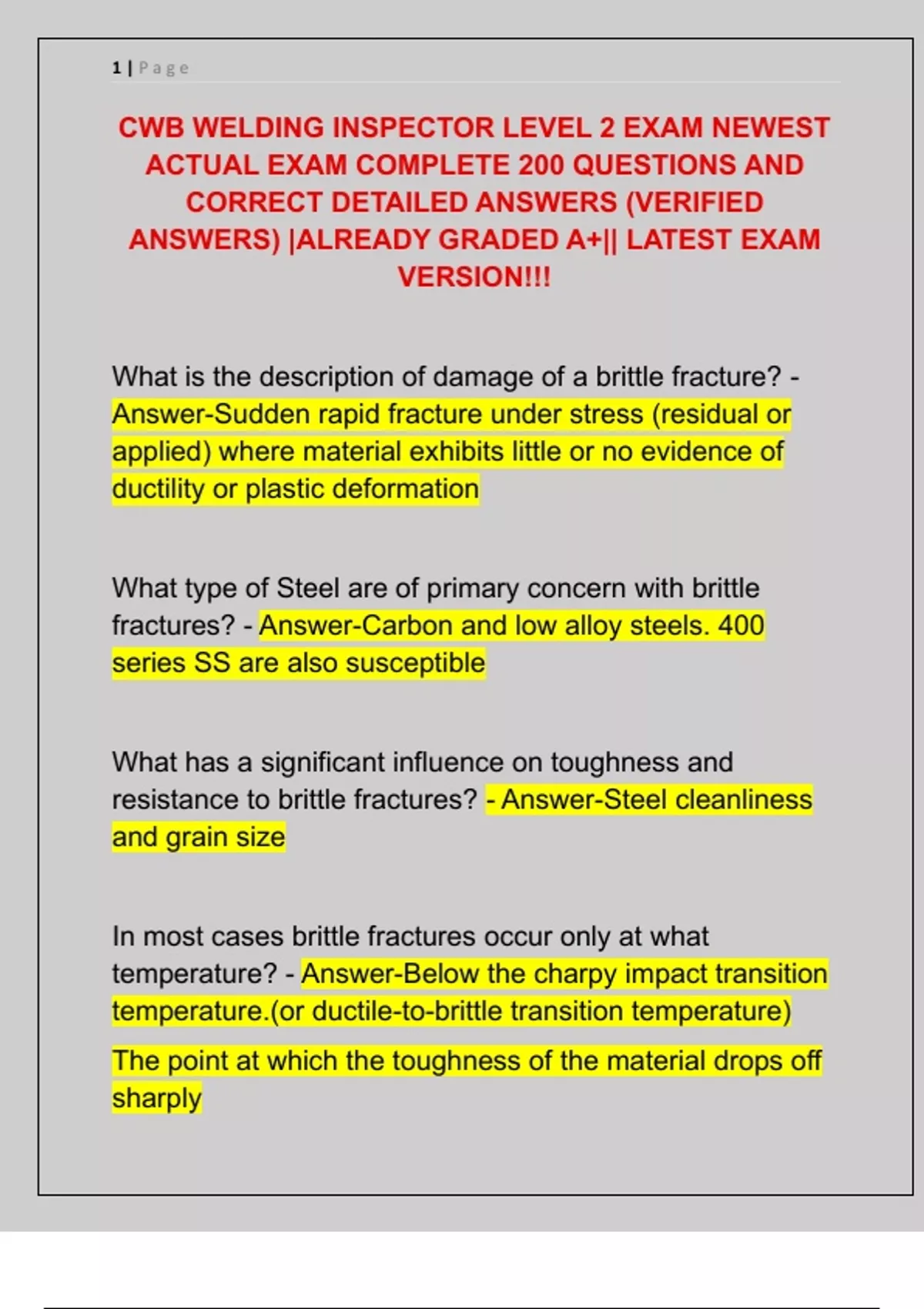 1 | Page

CWB WELDING INSPECTOR LEVEL 2 EXAM NEWEST ACTUAL EXAM COMPLETE 200 QUESTIONS AND CORRECT DETAILED ANSWERS (VERIFIED ANSWERS) |ALREADY GRADED A+|| LATEST EXAM VERSION!!!

What is the description of damage of a brittle fracture? - Answer-Sudden rapid fracture under stress (residual or applied) where material exhibits little or no evidence of ductility or plastic deformation

What type of Steel are of primary concern with brittle fractures? - Answer-Carbon and low alloy steels. 400 series SS are also susceptible

What has a significant influence on toughness and resistance to brittle fractures? - Answer-Steel cleanliness and grain size

In most cases brittle fractures occur only at what temperature? - Answer-Below the charpy impact transition temperature.(or ductile-to-brittle transition temperature)

The point at which the toughness of the material drops off sharply